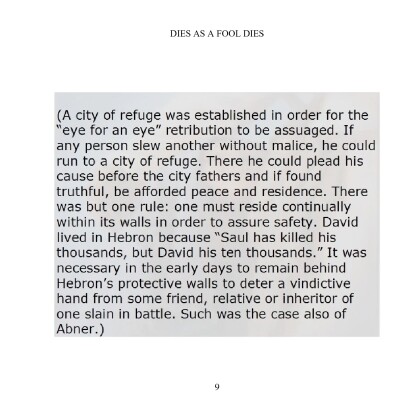 DIES AS A FOOL DIES

(A city of refuge was established in order for the "eye for an eye" retribution to be assuaged. If any person slew another without malice, he could run to a city of refuge. There he could plead his cause before the city fathers and if found truthful, be afforded peace and residence. There was but one rule: one must reside continually within its walls in order to assure safety. David lived in Hebron because "Saul has killed his thousands, but David his ten thousands." It was necessary in the early days to remain behind Hebron's protective walls to deter a vindictive hand from some friend, relative or inheritor of one slain in battle. Such was the case also of Abner.)

9